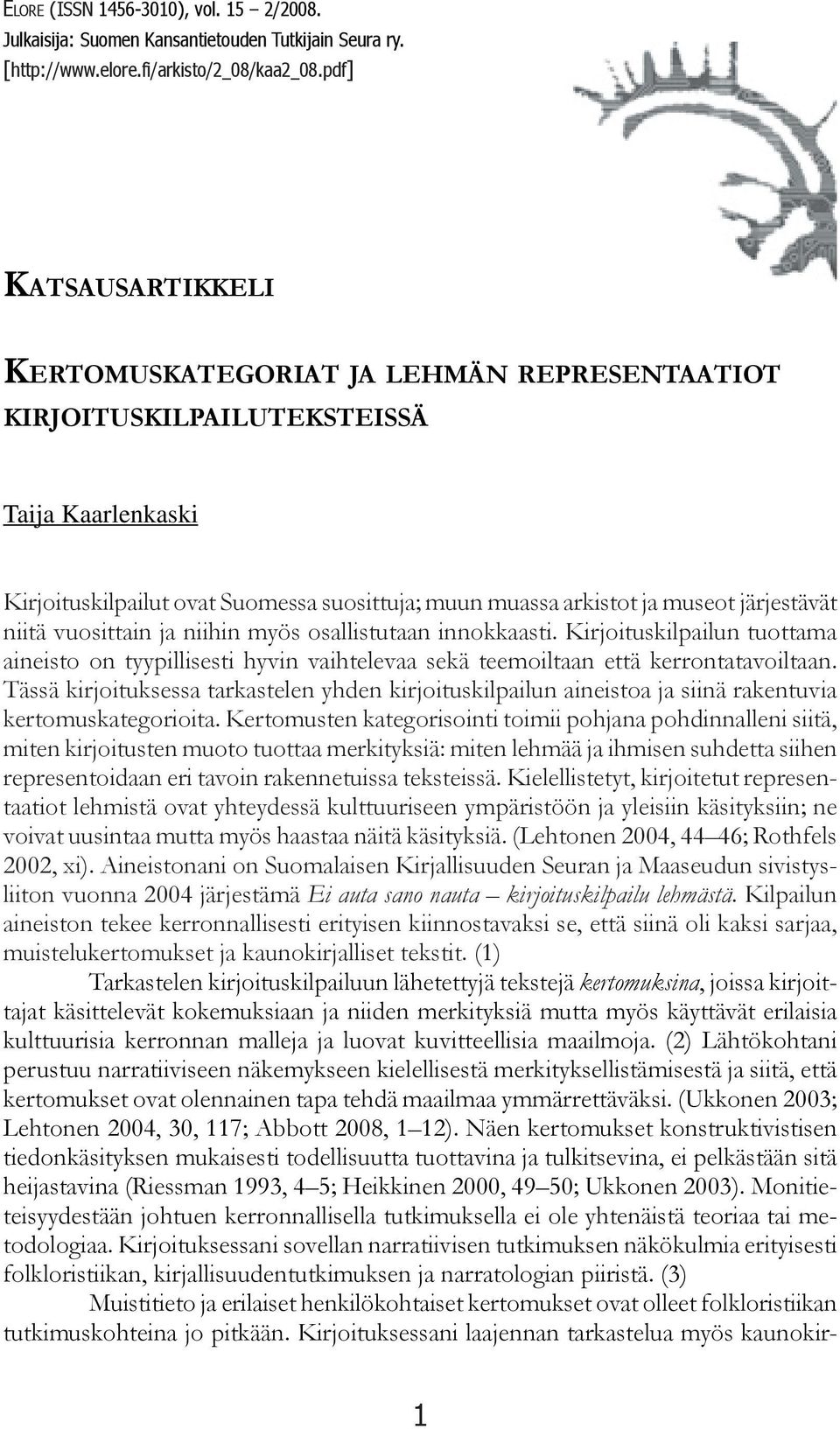 ELORE (ISSN 1456-3010), vol. 15 – 2/2008.
Julkaisija: Suomen Kansantietouden Tutkijain Seura ry.
[http://www.elore.fi/arkisto/2_08/kaa2_08.pdf]

KATSAUSARTIKKELI

KERTOMUSKATEGORIAT JA LEHMÄN REPRESENTAATIOT KIRJOITUSKILPAILUTEKSTEISSÄ

Taija Kaarlenkaski

Kirjoituskilpailut ovat Suomessa suosittuja; muun muassa arkistot ja museot järjestävät niitä vuosittain ja niihin myös osallistutaan innokkaasti. Kirjoituskilpailun tuottama aineisto on tyypillisesti hyvin vaihtelevaa sekä teemoiltaan että kerrontatavoiltaan. Tässä kirjoituksessa tarkastelen yhden kirjoituskilpailun aineistoa ja siinä rakentuvia kertomuskategorioita. Kertomusten kategorisointi toimii pohjana pohdinnalleni siitä, miten kirjoitusten muoto tuottaa merkityksiä: miten lehmää ja ihmisen suhdetta siihen representoidaan eri tavoin rakennetuissa teksteissä. Kielellistetyt, kirjoitetut representaatiot lehmistä ovat yhteydessä kulttuuriseen ympäristöön ja yleisiin käsityksiin; ne voivat uusintaa mutta myös haastaa näitä käsityksiä. (Lehtonen 2004, 44–46; Rothfels 2002, xi). Aineistonani on Suomalaisen Kirjallisuuden Seuran ja Maaseudun sivistysliiton vuonna 2004 järjestämä Ei auta sano nauta – kirjoituskilpailu lehmästä. Kilpailun aineiston tekee kerronnallisesti erityisen kiinnostavaksi se, että siinä oli kaksi sarjaa, muistelukertomukset ja kaunokirjalliset tekstit. (1)

Tarkastelen kirjoituskilpailuun lähetettyjä tekstejä kertomuksina, joissa kirjoittajat käsittelevät kokemuksiaan ja niiden merkityksiä mutta myös käyttävät erilaisia kulttuurisia kerronnan malleja ja luovat kuvitteellisia maailmoja. (2) Lähtökohtani perustuu narratiiviseen näkemykseen kielellisestä merkityksellistämisestä ja siitä, että kertomukset ovat olennainen tapa tehdä maailmaa ymmärrettäväksi. (Ukkonen 2003; Lehtonen 2004, 30, 117; Abbott 2008, 1–12). Näen kertomukset konstruktivistisen tiedonkäsityksen mukaisesti todellisuutta tuottavina ja tulkitsevina, ei pelkästään sitä heijastavina (Riessman 1993, 4–5; Heikkinen 2000, 49–50; Ukkonen 2003). Monitieteisyydestään johtuen kerronnallisella tutkimuksella ei ole yhtenäistä teoriaa tai metodologiaa. Kirjoituksessani sovellan narratiivisen tutkimuksen näkökulmia erityisesti folkloristiikan, kirjallisuudentutkimuksen ja narratologian piiristä. (3)

Muistitieto ja erilaiset henkilökohtaiset kertomukset ovat olleet folkloristiikan tutkimuskohteina jo pitkään. Kirjoituksessani laajennan tarkastelua myös kaunokir-

1